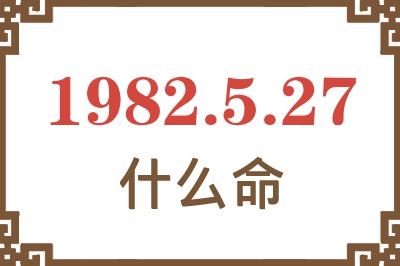 1982.5.27
什么命